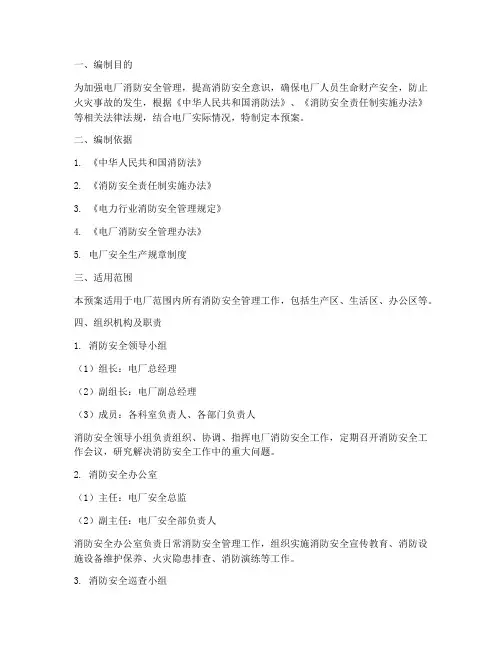 一、编制目的

为加强电厂消防安全管理，提高消防安全意识，确保电厂人员生命财产安全，防止火灾事故的发生，根据《中华人民共和国消防法》、《消防安全责任制实施办法》等相关法律法规，结合电厂实际情况，特制定本预案。

二、编制依据

1. 《中华人民共和国消防法》

2. 《消防安全责任制实施办法》

3. 《电力行业消防安全管理规定》

4. 《电厂消防安全管理办法》

5. 电厂安全生产规章制度

三、适用范围

本预案适用于电厂范围内所有消防安全管理工作，包括生产区、生活区、办公区等。

四、组织机构及职责

1. 消防安全领导小组

（1）组长：电厂总经理

（2）副组长：电厂副总经理

（3）成员：各科室负责人、各部门负责人

消防安全领导小组负责组织、协调、指挥电厂消防安全工作，定期召开消防安全工作会议，研究解决消防安全工作中的重大问题。

2. 消防安全办公室

（1）主任：电厂安全总监

（2）副主任：电厂安全部负责人

消防安全办公室负责日常消防安全管理工作，组织实施消防安全宣传教育、消防设施设备维护保养、火灾隐患排查、消防演练等工作。

3. 消防安全巡查小组